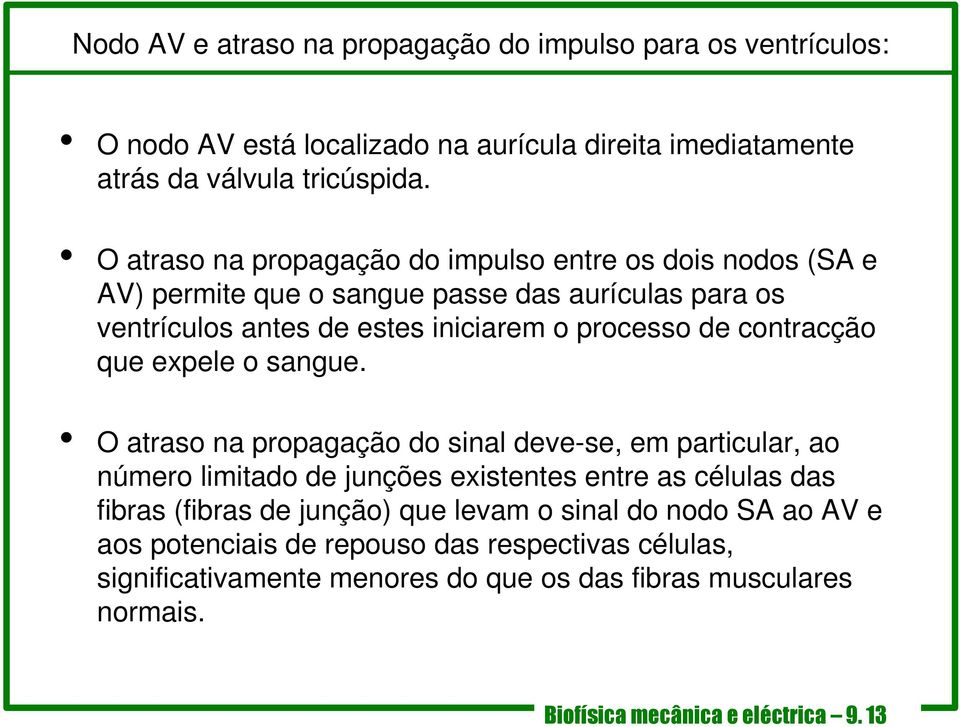 Nodo AV e atraso na propagação do impulso para os ventrículos:

• O nodo AV está localizado na aurícula direita imediatamente atrás da válvula tricúspida.

• O atraso na propagação do impulso entre os dois nodos (SA e AV) permite que o sangue passe das aurículas para os ventrículos antes de estes iniciarem o processo de contracção que expele o sangue.

• O atraso na propagação do sinal deve-se, em particular, ao número limitado de junções existentes entre as células das fibras (fibras de junção) que levam o sinal do nodo SA ao AV e aos potenciais de repouso das respectivas células, significativamente menores do que os das fibras musculares normais.

Biofísica mecânica e eléctrica – 9. 13